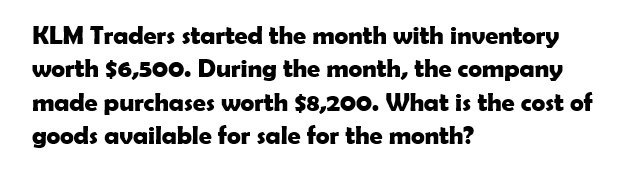 KLM Traders started the month with inventory worth \$6,500. During the month, the company made purchases worth \$8,200. What is the cost of goods available for sale for the month?